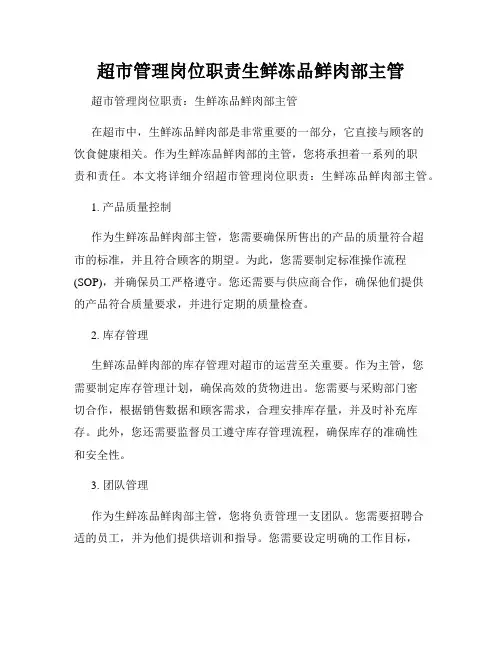 超市管理岗位职责生鲜冻品鲜肉部主管

超市管理岗位职责：生鲜冻品鲜肉部主管

在超市中，生鲜冻品鲜肉部是非常重要的一部分，它直接与顾客的饮食健康相关。作为生鲜冻品鲜肉部的主管，您将承担着一系列的职责和责任。本文将详细介绍超市管理岗位职责：生鲜冻品鲜肉部主管。

1. 产品质量控制

作为生鲜冻品鲜肉部主管，您需要确保所售出的产品的质量符合超市的标准，并且符合顾客的期望。为此，您需要制定标准操作流程(SOP)，并确保员工严格遵守。您还需要与供应商合作，确保他们提供的产品符合质量要求，并进行定期的质量检查。

2. 库存管理

生鲜冻品鲜肉部的库存管理对超市的运营至关重要。作为主管，您需要制定库存管理计划，确保高效的货物进出。您需要与采购部门密切合作，根据销售数据和顾客需求，合理安排库存量，并及时补充库存。此外，您还需要监督员工遵守库存管理流程，确保库存的准确性和安全性。

3. 团队管理

作为生鲜冻品鲜肉部主管，您将负责管理一支团队。您需要招聘合适的员工，并为他们提供培训和指导。您需要设定明确的工作目标，